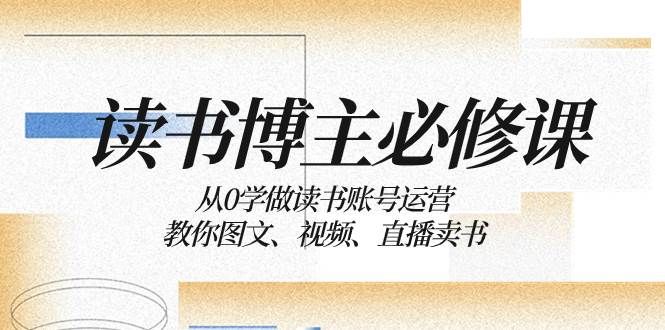 读书博主必修课

从0学做读书账号运营
教你图文、视频、直播卖书